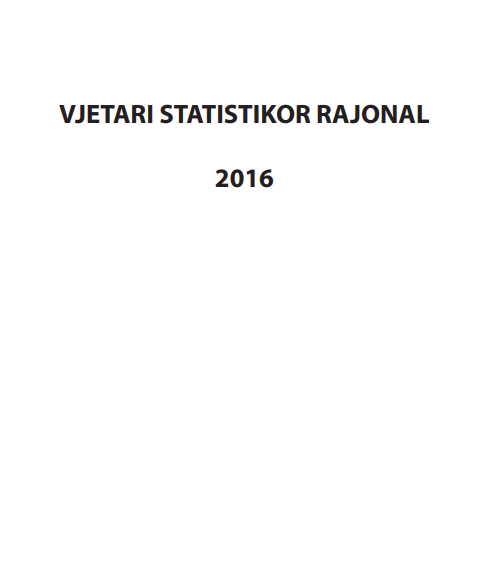 VJETARI STATISTIKOR RAJONAL

2016